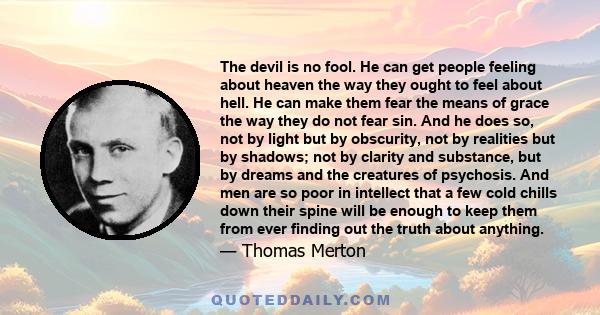 The devil is no fool. He can get people feeling about heaven the way they ought to feel about hell. He can make them fear the means of grace the way they do not fear sin. And he does so, not by light but by obscurity, not by realities but by shadows; not by clarity and substance, but by dreams and the creatures of psychosis. And men are so poor in intellect that a few cold chills down their spine will be enough to keep them from ever finding out the truth about anything.

— Thomas Merton

QUOTEDDAILY.COM